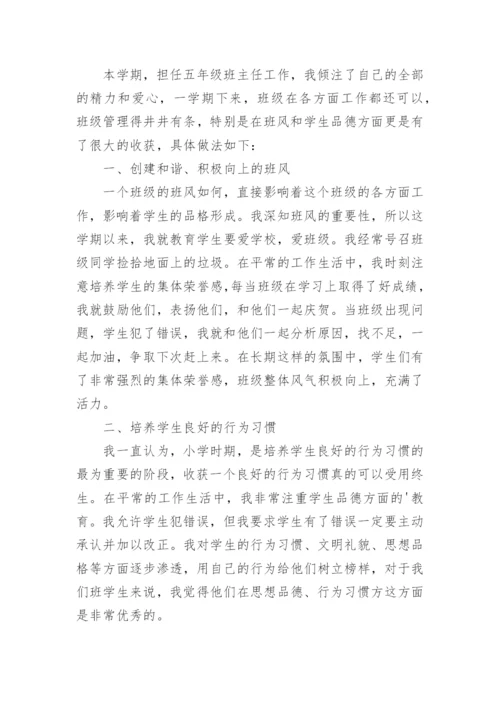 本学期，担任五年级班主任工作，我倾注了自己的全部的精力和爱心，一学期下来，班级在各方面工作都还可以，班级管理得井井有条，特别是在班风和学生品德方面更是有了很大的收获，具体做法如下：

一、创建和谐、积极向上的班风

一个班级的班风如何，直接影响着这个班级的各方面工作，影响着学生的品格形成。我深知班风的重要性，所以这学期以来，我就教育学生要爱学校，爱班级。我经常号召班级同学捡拾地面上的垃圾。在平常的工作生活中，我时刻注意培养学生的集体荣誉感，每当班级在学习上取得了好成绩，我就鼓励他们，表扬他们，和他们一起庆贺。当班级出现问题，学生犯了错误，我就和他们一起分析原因，找不足，一起加油，争取下次赶上来。在长期这样的氛围中，学生们有了非常强烈的集体荣誉感，班级整体风气积极向上，充满了活力。

二、培养学生良好的行为习惯

我一直认为，小学时期，是培养学生良好的行为习惯的最为重要的阶段，收获一个良好的行为习惯真的可以受用终生。在平常的工作生活中，我非常注重学生品德方面的'教育。我允许学生犯错误，但我要求学生有了错误一定要主动承认并加以改正。我对学生的行为习惯、文明礼貌、思想品格等方面逐步渗透，用自己的行为给他们树立榜样，对于我们班学生来说，我觉得他们在思想品德、行为习惯方这方面是非常优秀的。